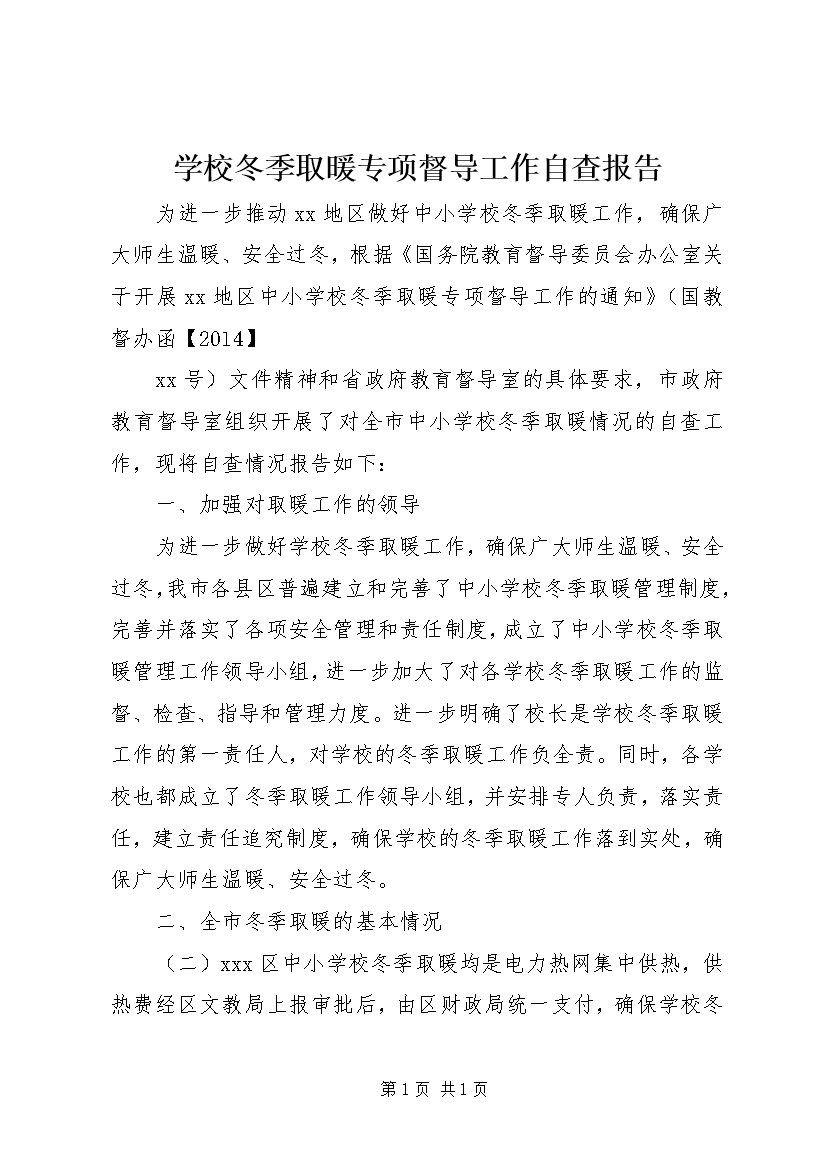 学校冬季取暖专项督导工作自查报告

为进一步推动xx地区做好中小学校冬季取暖工作，确保广大师生温暖、安全过冬，根据《国务院教育督导委员会办公室关于开展xx地区中小学校冬季取暖专项督导工作的通知》（国教督办函【2014】

xx号）文件精神和省政府教育督导室的具体要求，市政府教育督导室组织开展了对全市中小学校冬季取暖情况的自查工作，现将自查情况报告如下：

一、加强对取暖工作的领导

为进一步做好学校冬季取暖工作，确保广大师生温暖、安全过冬，我市各县区普遍建立和完善了中小学校冬季取暖管理制度，完善并落实了各项安全管理和责任制度，成立了中小学校冬季取暖管理工作领导小组，进一步加大了对各学校冬季取暖工作的监督、检查、指导和管理力度。进一步明确了校长是学校冬季取暖工作的第一责任人，对学校的冬季取暖工作负全责。同时，各学校也都成立了冬季取暖工作领导小组，并安排专人负责，落实责任，建立责任追究制度，确保学校的冬季取暖工作落到实处，确保广大师生温暖、安全过冬。

二、全市冬季取暖的基本情况

（二）xxx区中小学校冬季取暖均是电力热网集中供热，供热费经区文教局上报审批后，由区财政局统一支付，确保学校冬

第1页 共1页